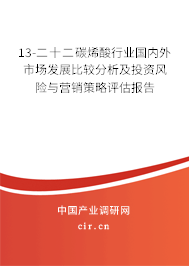 13-二十二碳烯酸行业国内外市场发展比较分析及投资风险与营销策略评估报告

中国产业调研网
cir.cn